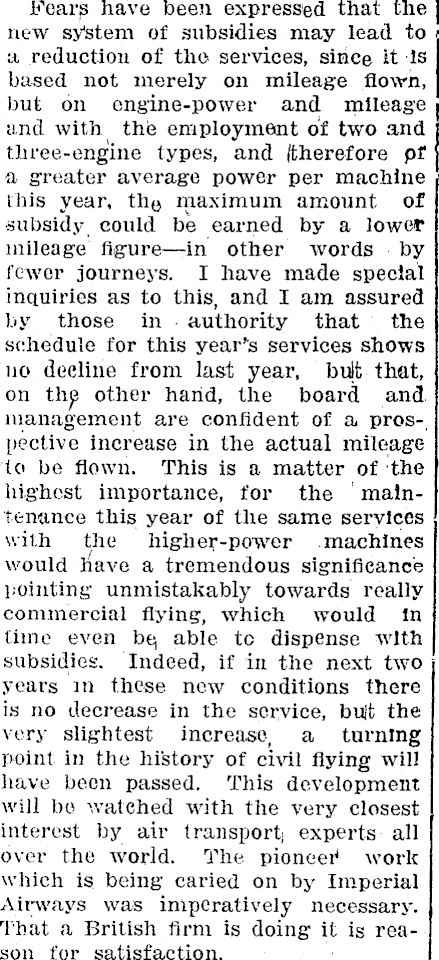 Fears have been expressed that the new system of subsidies may lead to a reduction of the services, since it is based not merely on mileage flown, but on engine-power and mileage and with the employment of two and three-engine types, and therefore of a greater average power per machine this year, the maximum amount of subsidy could be earned by a lower mileage figure—in other words by fewer journeys. I have made special inquiries as to this, and I am assured by those in authority that the schedule for this year's services shows no decline from last year, but that, on the other hand, the board and management are confident of a prospective increase in the actual mileage to be flown. This is a matter of the highest importance, for the maintenance this year of the same services with the higher-power machines would have a tremendous significance pointing unmistakably towards really commercial flying, which would in time even be able to dispense with subsidies. Indeed, if in the next two years in these new conditions there is no decrease in the service, but the very slightest increase, a turning point in the history of civil flying will have been passed. This development will be watched with the very closest interest by air transport experts all over the world. The pioneer work which is being caried on by Imperial Airways was imperatively necessary. That a British firm is doing it is reason for satisfaction.